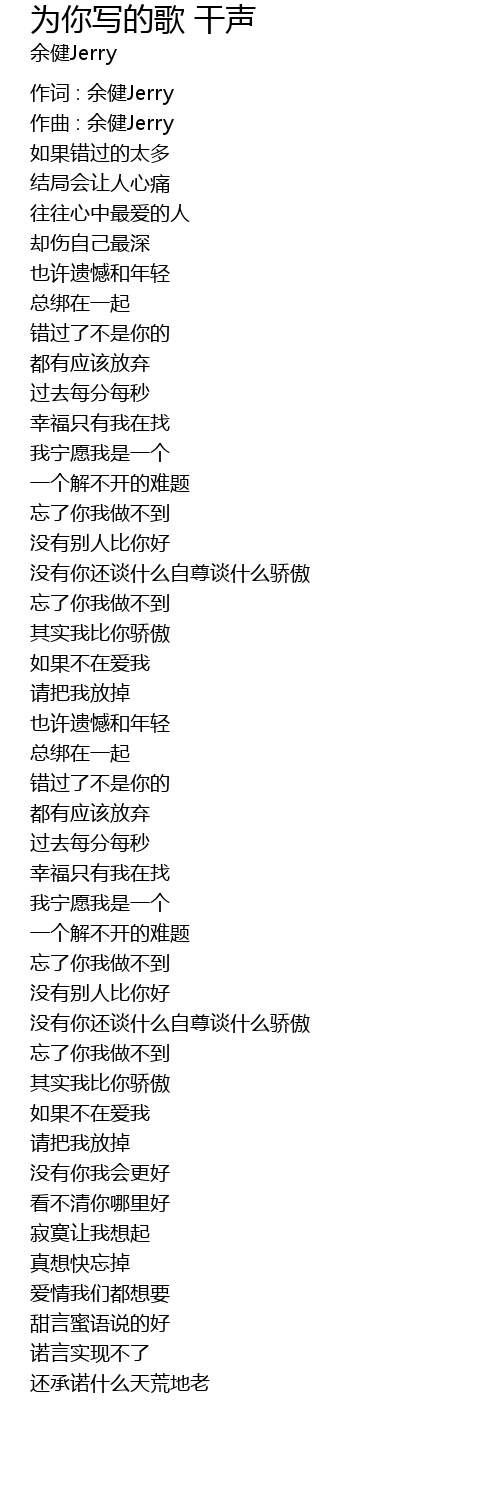 为你写的歌 干声
余健Jerry

作词 : 余健Jerry
作曲 : 余健Jerry
如果错过的太多
结局会让人心痛
往往心中最爱的人
却伤自己最深
也许遗憾和年轻
总绑在一起
错过了不是你的
都有应该放弃
过去每分每秒
幸福只有我在找
我宁愿我是一个
一个解不开的难题
忘了你我做不到
没有别人比你好
没有你还谈什么自尊谈什么骄傲
忘了你我做不到
其实我比你骄傲
如果不在爱我
请把我放掉
也许遗憾和年轻
总绑在一起
错过了不是你的
都有应该放弃
过去每分每秒
幸福只有我在找
我宁愿我是一个
一个解不开的难题
忘了你我做不到
没有别人比你好
没有你还谈什么自尊谈什么骄傲
忘了你我做不到
其实我比你骄傲
如果不在爱我
请把我放掉
没有你我会更好
看不清你哪里好
寂寞让我想起
真想快忘掉
爱情我们都想要
甜言蜜语说的好
诺言实现不了
还承诺什么天荒地老